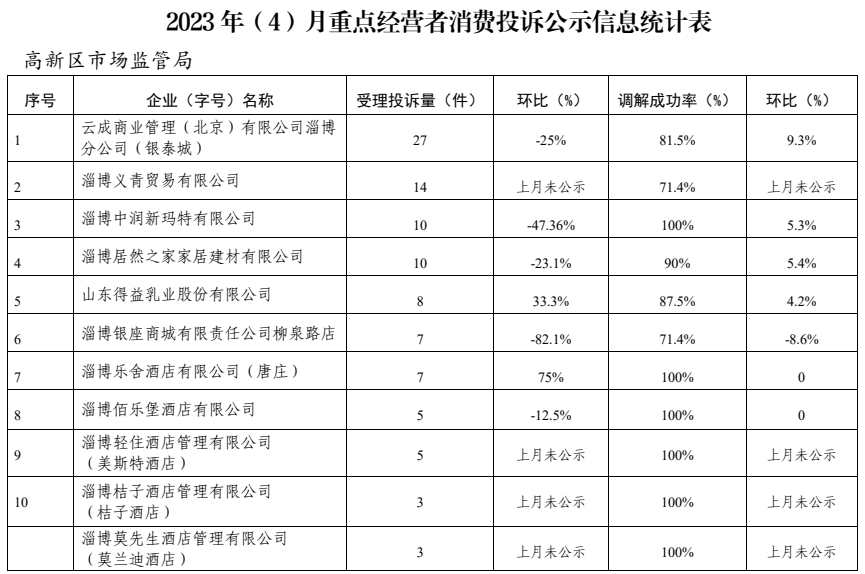 2023 年（4）月重点经营者消费投诉公示信息统计表

高新区市场监管局

| 序号 | 企业（字号）名称 | 受理投诉量（件） | 环比（%） | 调解成功率（%） | 环比（%） |
|---|---|---|---|---|---|
| 1 | 云成商业管理（北京）有限公司淄博分公司（银泰城） | 27 | -25% | 81.5% | 9.3% |
| 2 | 淄博义青贸易有限公司 | 14 | 上月未公示 | 71.4% | 上月未公示 |
| 3 | 淄博中润新玛特有限公司 | 10 | -47.36% | 100% | 5.3% |
| 4 | 淄博居然之家家居建材有限公司 | 10 | -23.1% | 90% | 5.4% |
| 5 | 山东得益乳业股份有限公司 | 8 | 33.3% | 87.5% | 4.2% |
| 6 | 淄博银座商城有限责任公司柳泉路店 | 7 | -82.1% | 71.4% | -8.6% |
| 7 | 淄博乐舍酒店有限公司（唐庄） | 7 | 75% | 100% | 0 |
| 8 | 淄博佰乐堡酒店有限公司 | 5 | -12.5% | 100% | 0 |
| 9 | 淄博轻住酒店管理有限公司（美斯特酒店） | 5 | 上月未公示 | 100% | 上月未公示 |
| 10 | 淄博桔子酒店管理有限公司（桔子酒店） | 3 | 上月未公示 | 100% | 上月未公示 |
|  | 淄博莫先生酒店管理有限公司（莫兰迪酒店） | 3 | 上月未公示 | 100% | 上月未公示 |